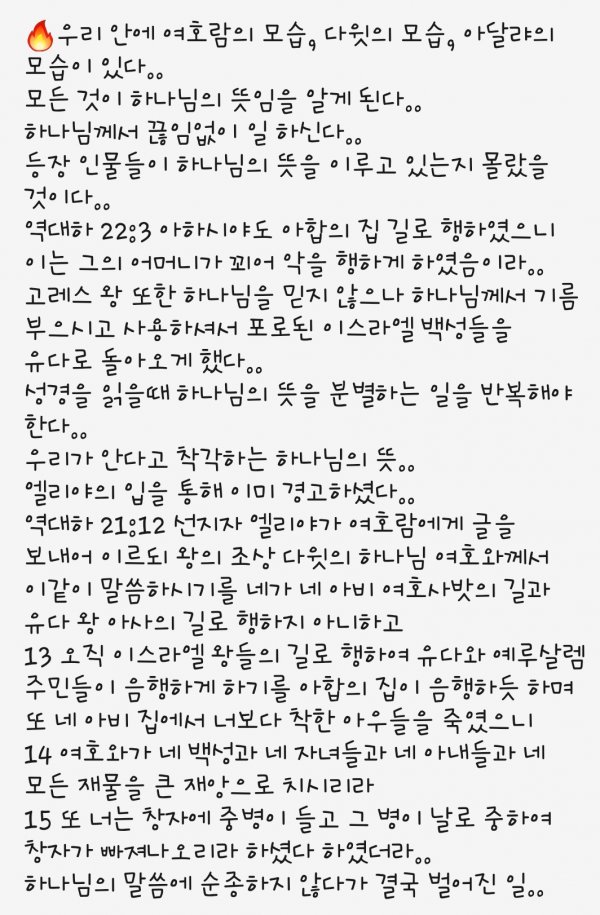 🔥우리 안에 여호람의 모습, 다윗의 모습, 아달랴의 모습이 있다..
모든 것이 하나님의 뜻임을 알게 된다..
하나님께서 끊임없이 일 하신다..
등장 인물들이 하나님의 뜻을 이루고 있는지 몰랐을 것이다..
역대하 22:3 아하시야도 아합의 집 길로 행하였으니 이는 그의 어머니가 꾀어 악을 행하게 하였음이라..
고레스 왕 또한 하나님을 믿지 않으나 하나님께서 기름 부으시고 사용하셔서 포로된 이스라엘 백성들을 유다로 돌아오게 했다..
성경을 읽을때 하나님의 뜻을 분별하는 일을 반복해야 한다..
우리가 안다고 착각하는 하나님의 뜻..
엘리야의 입을 통해 이미 경고하셨다..
역대하 21:12 선지자 엘리야가 여호람에게 글을 보내어 이르되 왕의 조상 다윗의 하나님 여호와께서 이같이 말씀하시기를 네가 네 아비 여호사밧의 길과 유다 왕 아사의 길로 행하지 아니하고
13 오직 이스라엘 왕들의 길로 행하여 유다와 예루살렘 주민들이 음행하게 하기를 아합의 집이 음행하듯 하며 또 네 아비 집에서 너보다 착한 아우들을 죽였으니
14 여호와가 네 백성과 네 자녀들과 네 아내들과 네 모든 재물을 큰 재앙으로 치시리라
15 또 너는 창자에 중병이 들고 그 병이 날로 중하여 창자가 빠져나오리라 하셨다 하였더라..
하나님의 말씀에 순종하지 않다가 결국 벌어진 일..